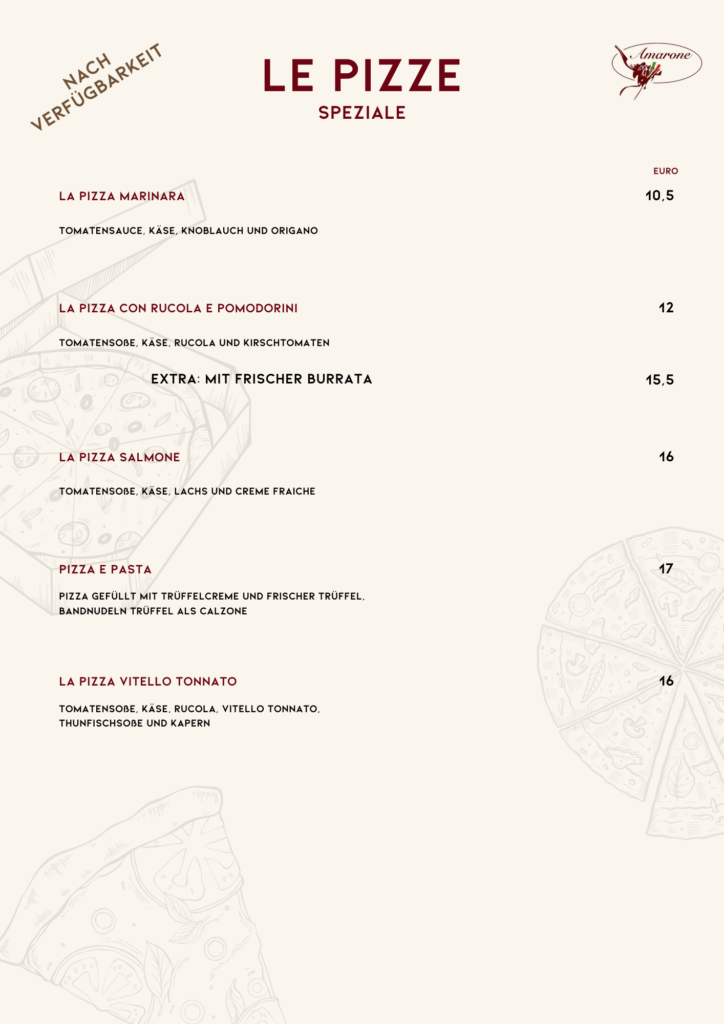 NACH VERFÜGBARKEIT

LE PIZZE
SPEZIALE

Amarone

EURO

LA PIZZA MARINARA 10,5

TOMATENSAUCE, KÄSE, KNOBLAUCH UND ORIGANO

LA PIZZA CON RUCOLA E POMODORINI 12

TOMATENSOßE, KÄSE, RUCOLA UND KIRSCHTOMATEN

EXTRA: MIT FRISCHER BURRATA 15,5

LA PIZZA SALMONE 16

TOMATENSOßE, KÄSE, LACHS UND CREME FRAICHE

PIZZA E PASTA 17

PIZZA GEFÜLLT MIT TRÜFFELCREME UND FRISCHER TRÜFFEL, BANDNUDELN TRÜFFEL ALS CALZONE

LA PIZZA VITELLO TONNATO 16

TOMATENSOßE, KÄSE, RUCOLA, VITELLO TONNATO, THUNFISCHSOßE UND KAPERN